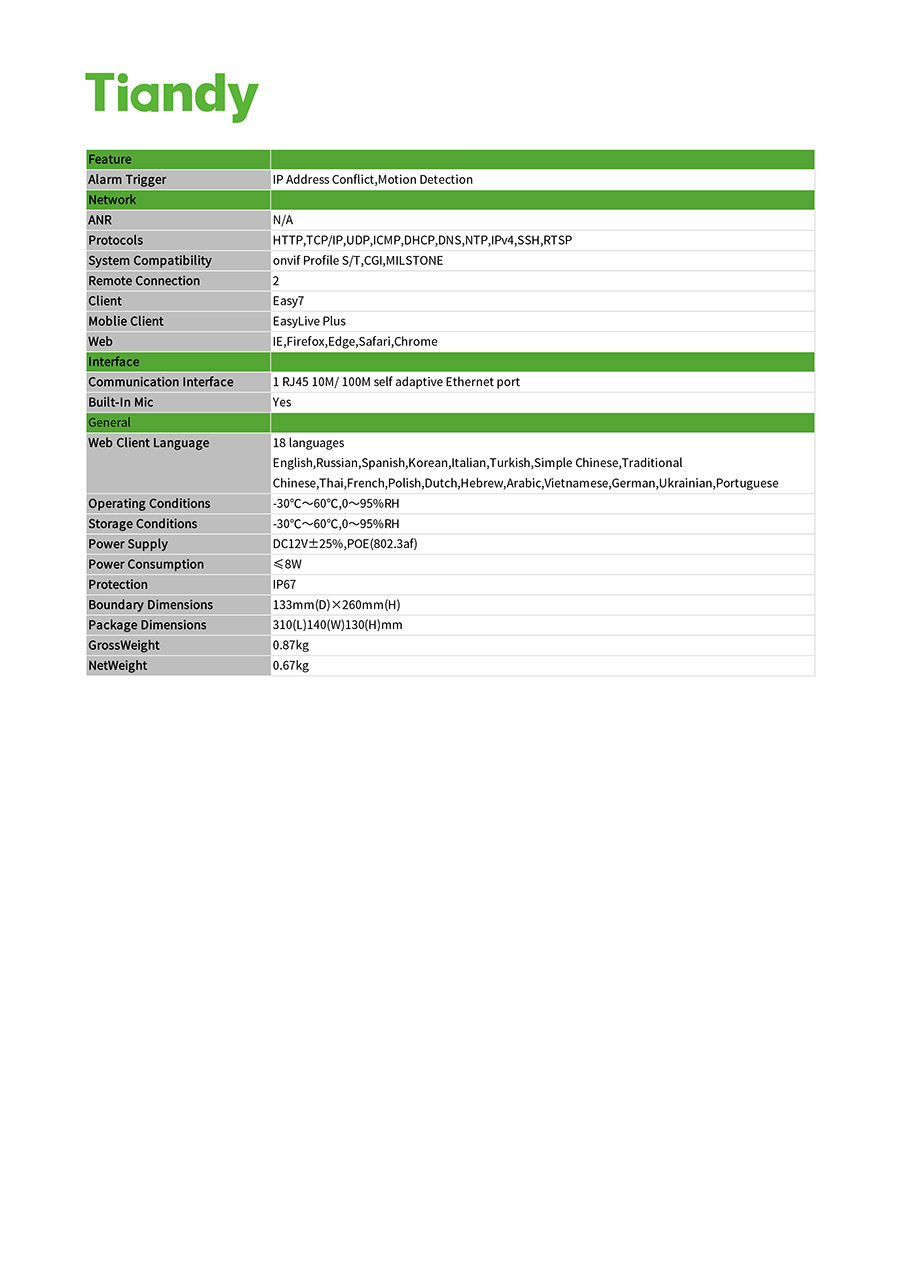 Tiandy

| Feature | |
|---|---|
| Alarm Trigger | IP Address Conflict,Motion Detection |
| Network | |
| ANR | N/A |
| Protocols | HTTP,TCP/IP,UDP,ICMP,DHCP,DNS,NTP,IPv4,SSH,RTSP |
| System Compatibility | onvif Profile S/T,CGI,MILSTONE |
| Remote Connection | 2 |
| Client | Easy7 |
| Moblie Client | EasyLive Plus |
| Web | IE,Firefox,Edge,Safari,Chrome |
| Interface | |
| Communication Interface | 1 RJ45 10M/ 100M self adaptive Ethernet port |
| Built-In Mic | Yes |
| General | |
| Web Client Language | 18 languages English,Russian,Spanish,Korean,Italian,Turkish,Simple Chinese,Traditional Chinese,Thai,French,Polish,Dutch,Hebrew,Arabic,Vietnamese,German,Ukrainian,Portuguese |
| Operating Conditions | -30°C～60°C,0～95%RH |
| Storage Conditions | -30°C～60°C,0～95%RH |
| Power Supply | DC12V±25%,POE(802.3af) |
| Power Consumption | ≤8W |
| Protection | IP67 |
| Boundary Dimensions | 133mm(D)×260mm(H) |
| Package Dimensions | 310(L)140(W)130(H)mm |
| GrossWeight | 0.87kg |
| NetWeight | 0.67kg |